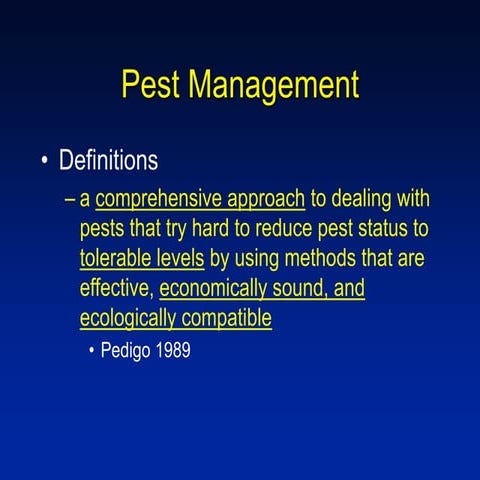 Pest Management

• Definitions

– a comprehensive approach to dealing with pests that try hard to reduce pest status to tolerable levels by using methods that are effective, economically sound, and ecologically compatible

• Pedigo 1989